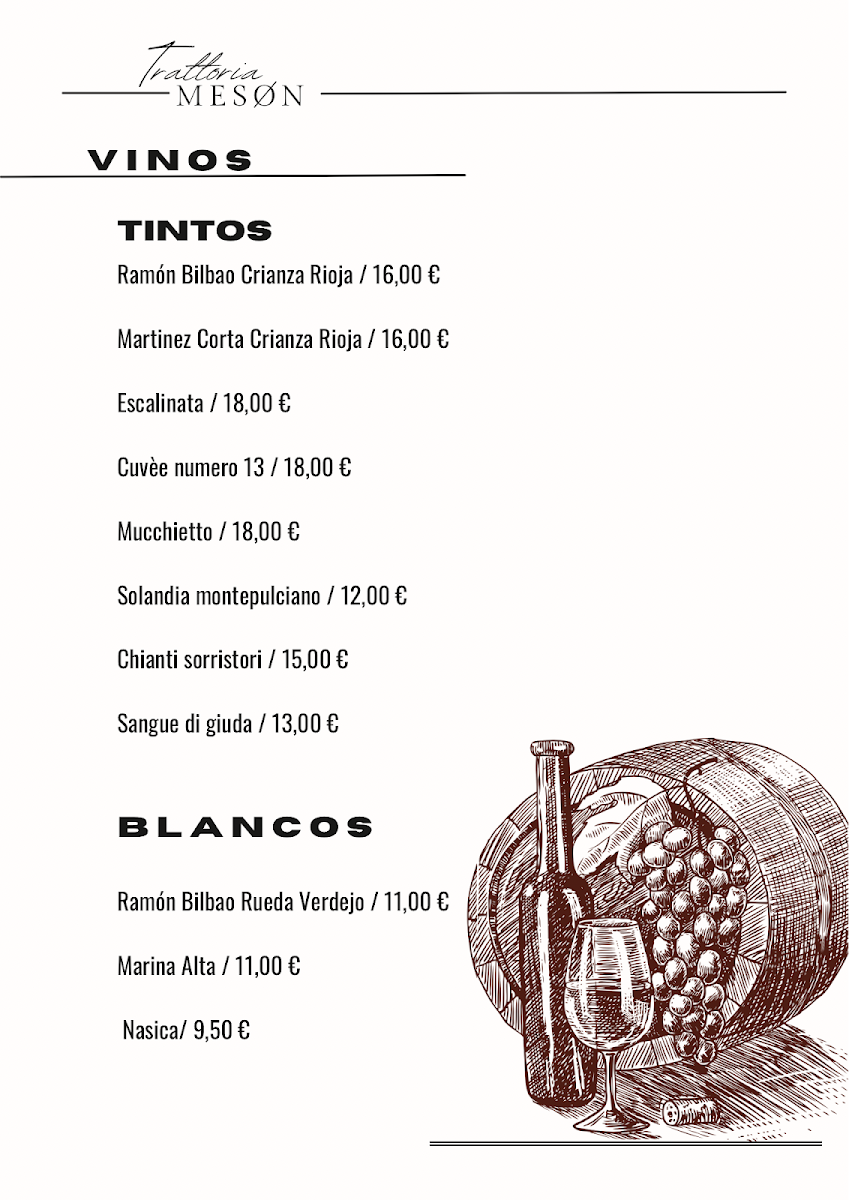 Trattoria
MESØN

VINOS

TINTOS

Ramón Bilbao Crianza Rioja / 16,00 €

Martinez Corta Crianza Rioja / 16,00 €

Escalinata / 18,00 €

Cuvèe numero 13 / 18,00 €

Mucchietto / 18,00 €

Solandia montepulciano / 12,00 €

Chianti sorristori / 15,00 €

Sangue di giuda / 13,00 €

BLANCOS

Ramón Bilbao Rueda Verdejo / 11,00 €

Marina Alta / 11,00 €

Nasica/ 9,50 €